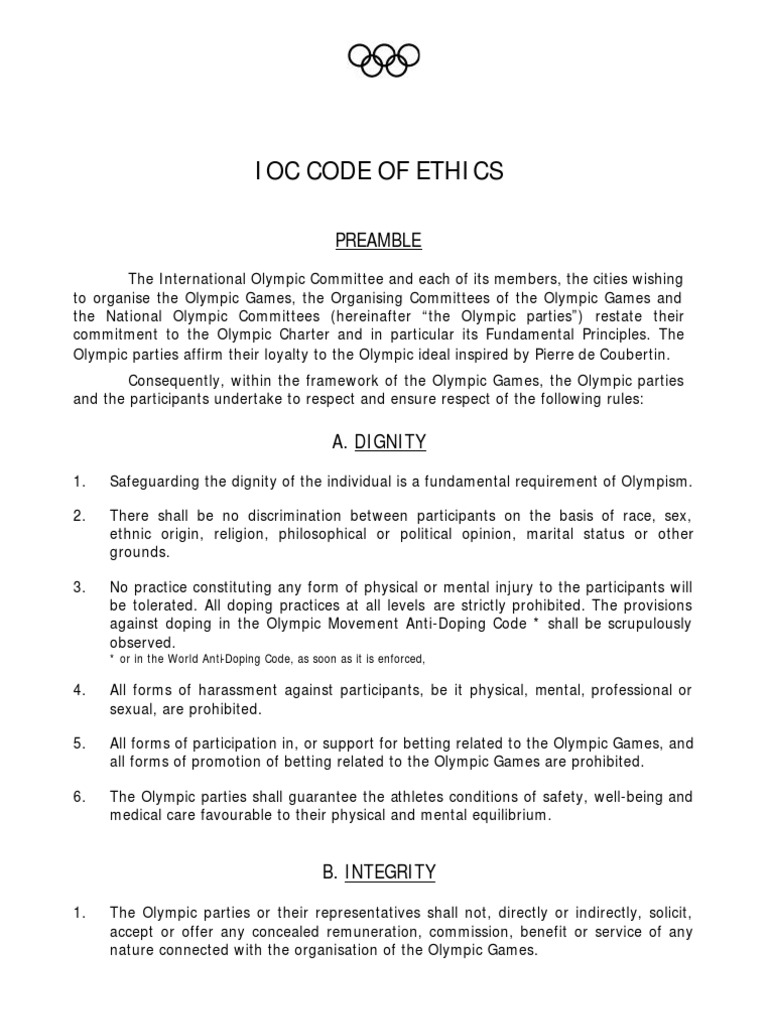 IOC CODE OF ETHICS

PREAMBLE

The International Olympic Committee and each of its members, the cities wishing to organise the Olympic Games, the Organising Committees of the Olympic Games and the National Olympic Committees (hereinafter "the Olympic parties") restate their commitment to the Olympic Charter and in particular its Fundamental Principles. The Olympic parties affirm their loyalty to the Olympic ideal inspired by Pierre de Coubertin.

Consequently, within the framework of the Olympic Games, the Olympic parties and the participants undertake to respect and ensure respect of the following rules:

A. DIGNITY

1. Safeguarding the dignity of the individual is a fundamental requirement of Olympism.

2. There shall be no discrimination between participants on the basis of race, sex, ethnic origin, religion, philosophical or political opinion, marital status or other grounds.

3. No practice constituting any form of physical or mental injury to the participants will be tolerated. All doping practices at all levels are strictly prohibited. The provisions against doping in the Olympic Movement Anti-Doping Code * shall be scrupulously observed.
* or in the World Anti-Doping Code, as soon as it is enforced,

4. All forms of harassment against participants, be it physical, mental, professional or sexual, are prohibited.

5. All forms of participation in, or support for betting related to the Olympic Games, and all forms of promotion of betting related to the Olympic Games are prohibited.

6. The Olympic parties shall guarantee the athletes conditions of safety, well-being and medical care favourable to their physical and mental equilibrium.

B. INTEGRITY

1. The Olympic parties or their representatives shall not, directly or indirectly, solicit, accept or offer any concealed remuneration, commission, benefit or service of any nature connected with the organisation of the Olympic Games.